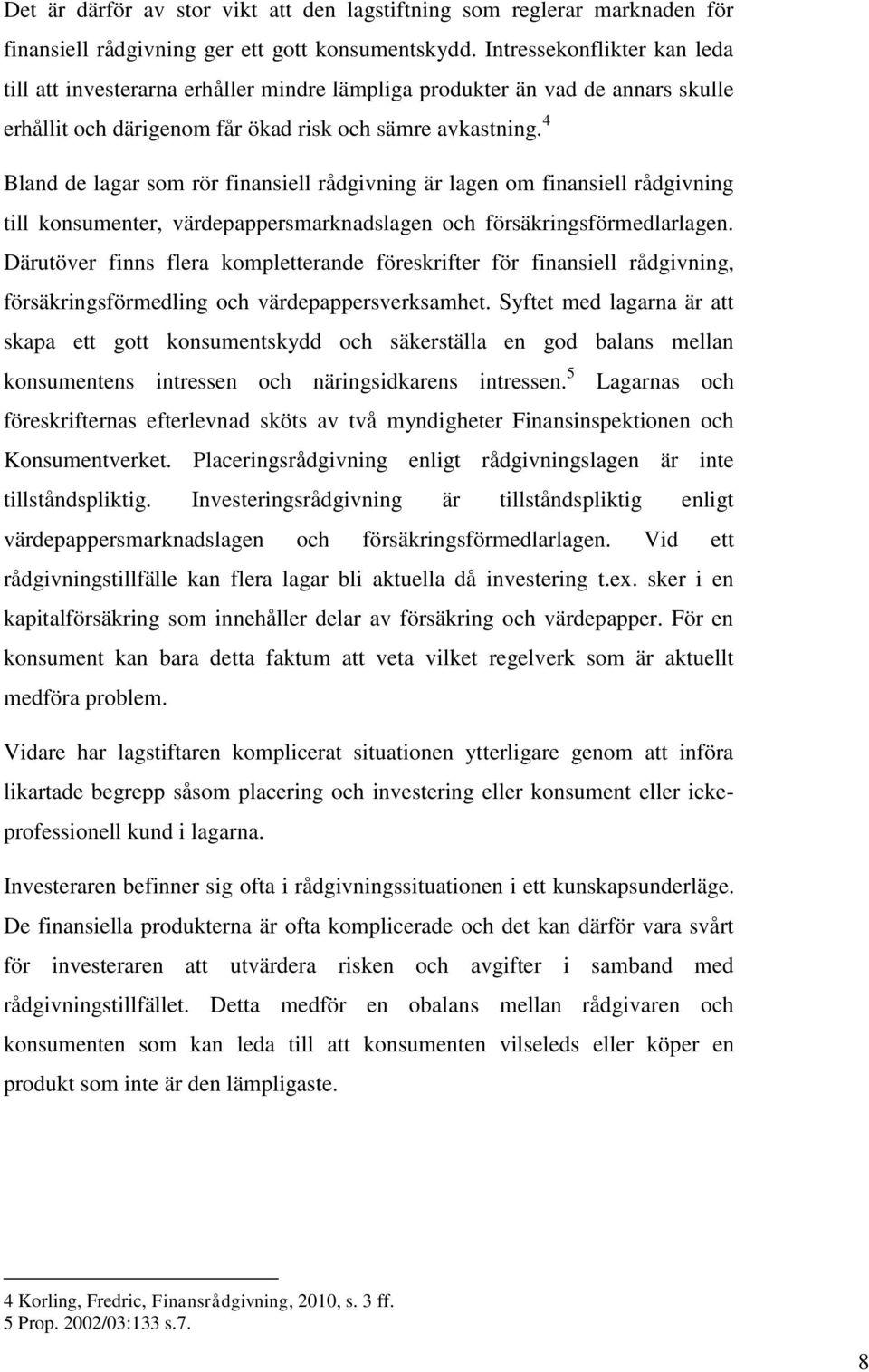 Det är därför av stor vikt att den lagstiftning som reglerar marknaden för finansiell rådgivning ger ett gott konsumentskydd. Intressekonflikter kan leda till att investerarna erhåller mindre lämpliga produkter än vad de annars skulle erhållit och därigenom får ökad risk och sämre avkastning.$^4$

Bland de lagar som rör finansiell rådgivning är lagen om finansiell rådgivning till konsumenter, värdepappersmarknadslagen och försäkringsförmedlarlagen. Därutöver finns flera kompletterande föreskrifter för finansiell rådgivning, försäkringsförmedling och värdepappersverksamhet. Syftet med lagarna är att skapa ett gott konsumentskydd och säkerställa en god balans mellan konsumentens intressen och näringsidkarens intressen.$^5$ Lagarnas och föreskrifternas efterlevnad sköts av två myndigheter Finansinspektionen och Konsumentverket. Placeringsrådgivning enligt rådgivningslagen är inte tillståndspliktig. Investeringsrådgivning är tillståndspliktig enligt värdepappersmarknadslagen och försäkringsförmedlarlagen. Vid ett rådgivningstillfälle kan flera lagar bli aktuella då investering t.ex. sker i en kapitalförsäkring som innehåller delar av försäkring och värdepapper. För en konsument kan bara detta faktum att veta vilket regelverk som är aktuellt medföra problem.

Vidare har lagstiftaren komplicerat situationen ytterligare genom att införa likartade begrepp såsom placering och investering eller konsument eller icke-professionell kund i lagarna.

Investeraren befinner sig ofta i rådgivningssituationen i ett kunskapsunderläge. De finansiella produkterna är ofta komplicerade och det kan därför vara svårt för investeraren att utvärdera risken och avgifter i samband med rådgivningstillfället. Detta medför en obalans mellan rådgivaren och konsumenten som kan leda till att konsumenten vilseleds eller köper en produkt som inte är den lämpligaste.

4 Korling, Fredric, Finansrådgivning, 2010, s. 3 ff.
5 Prop. 2002/03:133 s.7.

8